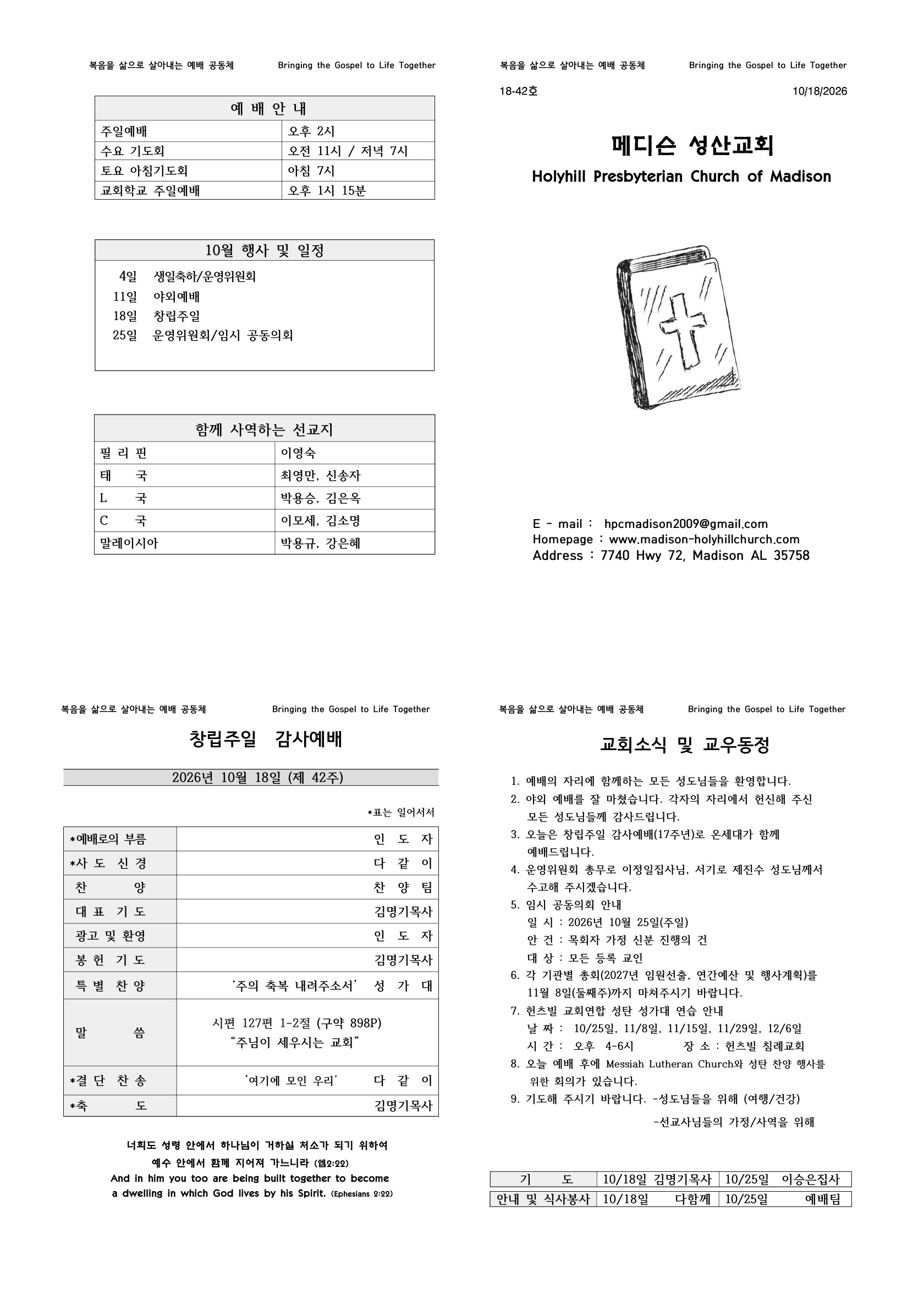 복음을 삶으로 살아내는 예배 공동체 Bringing the Gospel to Life Together

| 예 배 안 내 | |
|---|---|
| 주일예배 | 오후 2시 |
| 수요 기도회 | 오전 11시 / 저녁 7시 |
| 토요 아침기도회 | 아침 7시 |
| 교회학교 주일예배 | 오후 1시 15분 |

10월 행사 및 일정

4일 생일축하/운영위원회
11일 야외예배
18일 창립주일
25일 운영위원회/임시 공동의회

| 함께 사역하는 선교지 | |
|---|---|
| 필 리 핀 | 이영숙 |
| 태 국 | 최영만, 신송자 |
| L 국 | 박용승, 김은옥 |
| C 국 | 이모세, 김소명 |
| 말레이시아 | 박용규, 강은혜 |

복음을 삶으로 살아내는 예배 공동체 Bringing the Gospel to Life Together

18-42호 10/18/2026

메디슨 성산교회
Holyhill Presbyterian Church of Madison

E - mail : hpcmadison2009@gmail.com
Homepage : www.madison-holyhillchurch.com
Address : 7740 Hwy 72, Madison AL 35758

복음을 삶으로 살아내는 예배 공동체 Bringing the Gospel to Life Together

창립주일 감사예배

2026년 10월 18일 (제 42주)

*표는 일어서서

| *예배로의 부름 | 인 도 자 |
|---|---|
| *사 도 신 경 | 다 같 이 |
| 찬 양 | 찬 양 팀 |
| 대 표 기 도 | 김명기목사 |
| 광고 및 환영 | 인 도 자 |
| 봉 헌 기 도 | 김명기목사 |
| 특 별 찬 양 | '주의 축복 내려주소서' 성 가 대 |
| 말 씀 | 시편 127편 1-2절 (구약 898P) "주님이 세우시는 교회" |
| *결 단 찬 송 | '여기에 모인 우리' 다 같 이 |
| *축 도 | 김명기목사 |

너희도 성령 안에서 하나님이 거하실 처소가 되기 위하여
예수 안에서 함께 지어져 가느니라 (엡2:22)
And in him you too are being built together to become
a dwelling in which God lives by his Spirit. (Ephesians 2:22)

복음을 삶으로 살아내는 예배 공동체 Bringing the Gospel to Life Together

교회소식 및 교우동정

1. 예배의 자리에 함께하는 모든 성도님들을 환영합니다.
2. 야외 예배를 잘 마쳤습니다. 각자의 자리에서 헌신해 주신 모든 성도님들께 감사드립니다.
3. 오늘은 창립주일 감사예배(17주년)로 온세대가 함께 예배드립니다.
4. 운영위원회 총무로 이정일집사님, 서기로 제진수 성도님께서 수고해 주시겠습니다.
5. 임시 공동의회 안내
일 시 : 2026년 10월 25일(주일)
안 건 : 목회자 가정 신분 진행의 건
대 상 : 모든 등록 교인
6. 각 기관별 총회(2027년 임원선출, 연간예산 및 행사계획)를 11월 8일(둘째주)까지 마쳐주시기 바랍니다.
7. 헌츠빌 교회연합 성탄 성가대 연습 안내
날 짜 : 10/25일, 11/8일, 11/15일, 11/29일, 12/6일
시 간 : 오후 4-6시 장 소 : 헌츠빌 침례교회
8. 오늘 예배 후에 Messiah Lutheran Church와 성탄 찬양 행사를 위한 회의가 있습니다.
9. 기도해 주시기 바랍니다. -성도님들을 위해 (여행/건강)
-선교사님들의 가정/사역을 위해

| 기 도 | 10/18일 김명기목사 | 10/25일 이승은집사 |
|---|---|---|
| 안내 및 식사봉사 | 10/18일 다함께 | 10/25일 예배팀 |